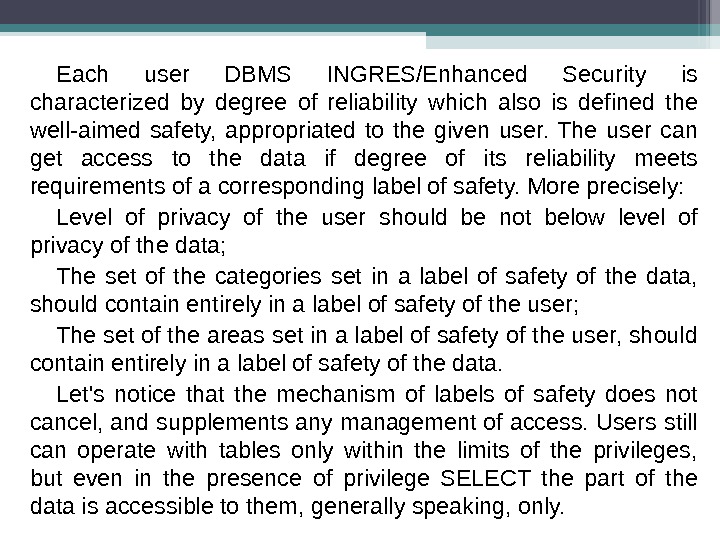 Each user DBMS INGRES/Enhanced Security is characterized by degree of reliability which also is defined the well-aimed safety, appropriated to the given user. The user can get access to the data if degree of its reliability meets requirements of a corresponding label of safety. More precisely:

Level of privacy of the user should be not below level of privacy of the data;

The set of the categories set in a label of safety of the data, should contain entirely in a label of safety of the user;

The set of the areas set in a label of safety of the user, should contain entirely in a label of safety of the data.

Let's notice that the mechanism of labels of safety does not cancel, and supplements any management of access. Users still can operate with tables only within the limits of the privileges, but even in the presence of privilege SELECT the part of the data is accessible to them, generally speaking, only.